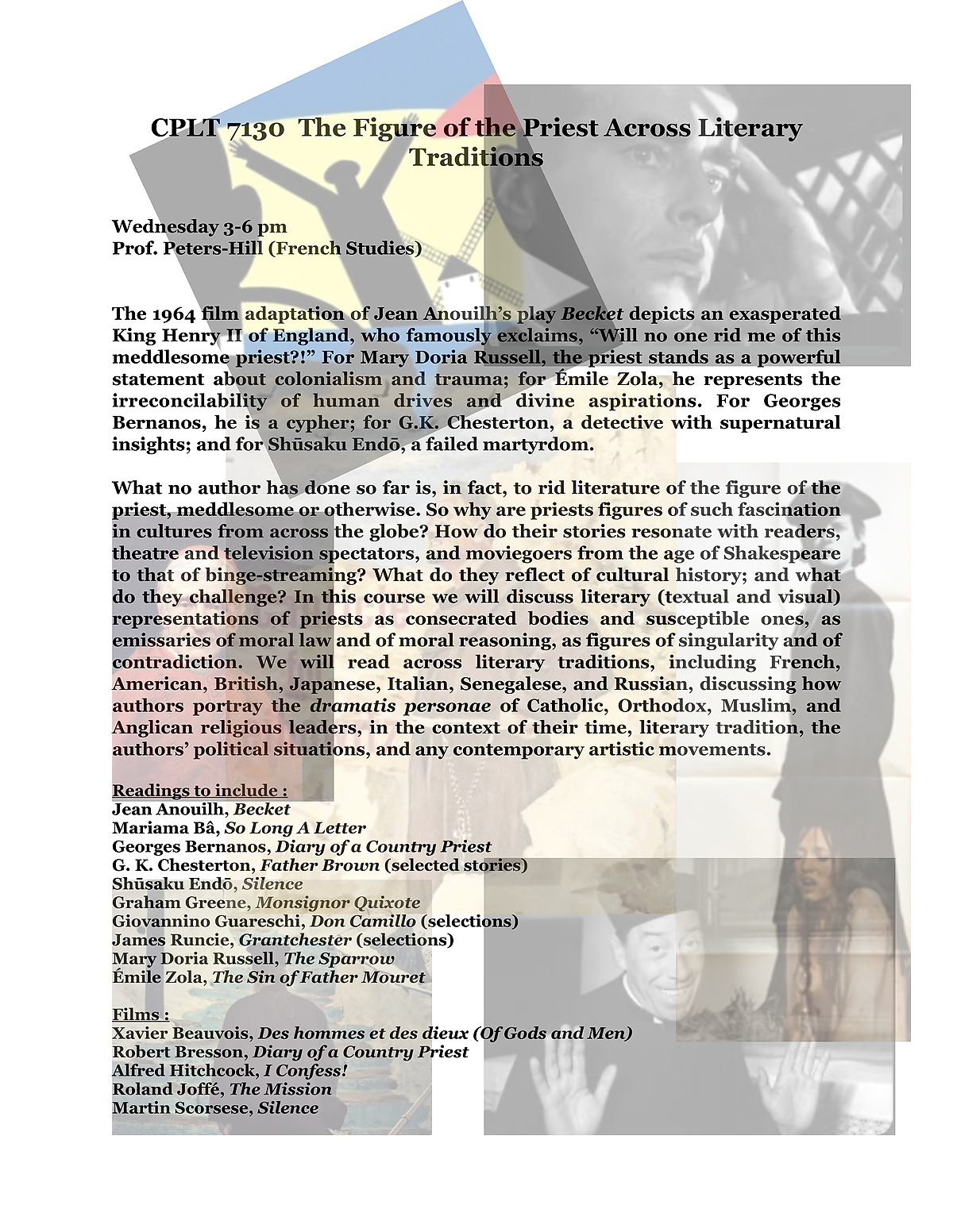 CPLT 7130 The Figure of the Priest Across Literary Traditions

Wednesday 3-6 pm
Prof. Peters-Hill (French Studies)

The 1964 film adaptation of Jean Anouilh's play Becket depicts an exasperated King Henry II of England, who famously exclaims, "Will no one rid me of this meddlesome priest?!" For Mary Doria Russell, the priest stands as a powerful statement about colonialism and trauma; for Émile Zola, he represents the irreconcilability of human drives and divine aspirations. For Georges Bernanos, he is a cypher; for G.K. Chesterton, a detective with supernatural insights; and for Shūsaku Endō, a failed martyrdom.

What no author has done so far is, in fact, to rid literature of the figure of the priest, meddlesome or otherwise. So why are priests figures of such fascination in cultures from across the globe? How do their stories resonate with readers, theatre and television spectators, and moviegoers from the age of Shakespeare to that of binge-streaming? What do they reflect of cultural history; and what do they challenge? In this course we will discuss literary (textual and visual) representations of priests as consecrated bodies and susceptible ones, as emissaries of moral law and of moral reasoning, as figures of singularity and of contradiction. We will read across literary traditions, including French, American, British, Japanese, Italian, Senegalese, and Russian, discussing how authors portray the dramatis personae of Catholic, Orthodox, Muslim, and Anglican religious leaders, in the context of their time, literary tradition, the authors' political situations, and any contemporary artistic movements.

Readings to include :
Jean Anouilh, Becket
Mariama Bâ, So Long A Letter
Georges Bernanos, Diary of a Country Priest
G. K. Chesterton, Father Brown (selected stories)
Shūsaku Endō, Silence
Graham Greene, Monsignor Quixote
Giovannino Guareschi, Don Camillo (selections)
James Runcie, Grantchester (selections)
Mary Doria Russell, The Sparrow
Émile Zola, The Sin of Father Mouret

Films :
Xavier Beauvois, Des hommes et des dieux (Of Gods and Men)
Robert Bresson, Diary of a Country Priest
Alfred Hitchcock, I Confess!
Roland Joffé, The Mission
Martin Scorsese, Silence